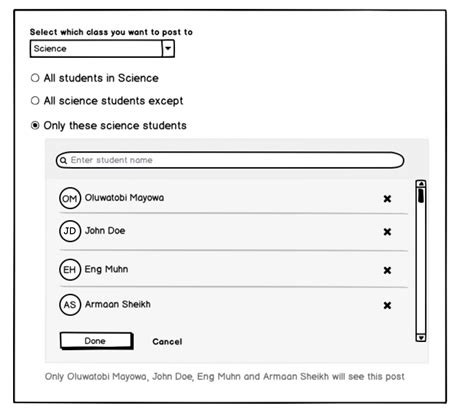 Select which class you want to post to

Science

All students in Science

All science students except

Only these science students

Enter student name

OM Oluwatobi Mayowa

JD John Doe

EH Eng Muhn

AS Armaan Sheikh

Done

Cancel

Only Oluwatobi Mayowa, John Doe, Eng Muhn and Armaan Sheikh will see this post